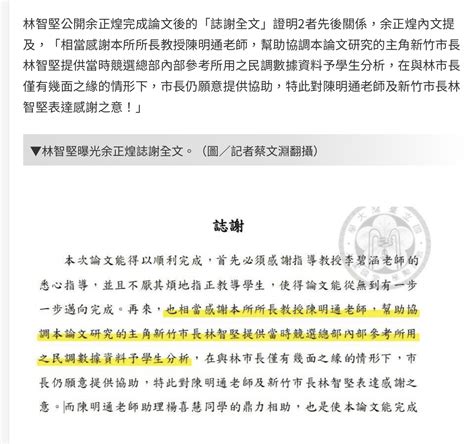 林智堅公開余正煌完成論文後的「誌謝全文」證明2者先後關係，余正煌內文提及，「相當感謝本所所長教授陳明通老師，幫助協調本論文研究的主角新竹市長林智堅提供當時競選總部內部參考所用之民調數據資料予學生分析，在與林市長僅有幾面之緣的情形下，市長仍願意提供協助，特此對陳明通老師及新竹市長林智堅表達感謝之意！」

▼林智堅曝光余正煌誌謝全文。（圖／記者蔡文淵翻攝）

誌謝

本次論文能得以順利完成，首先必須感謝指導教授李碧涵老師的悉心指導，並且不厭其煩地指正教導學生，使得論文能從無到有一步一步邁向完成。再來，也相當感謝本所所長教授陳明通老師，幫助協調本論文研究的主角新竹市長林智堅提供當時競選總部內部參考所用之民調數據資料予學生分析，在與林市長僅有幾面之緣的情形下，市長仍願意提供協助，特此對陳明通老師及新竹市長林智堅表達感謝之意。而陳明通老師助理楊喜慧同學的鼎力相助，也是使本論文能完成